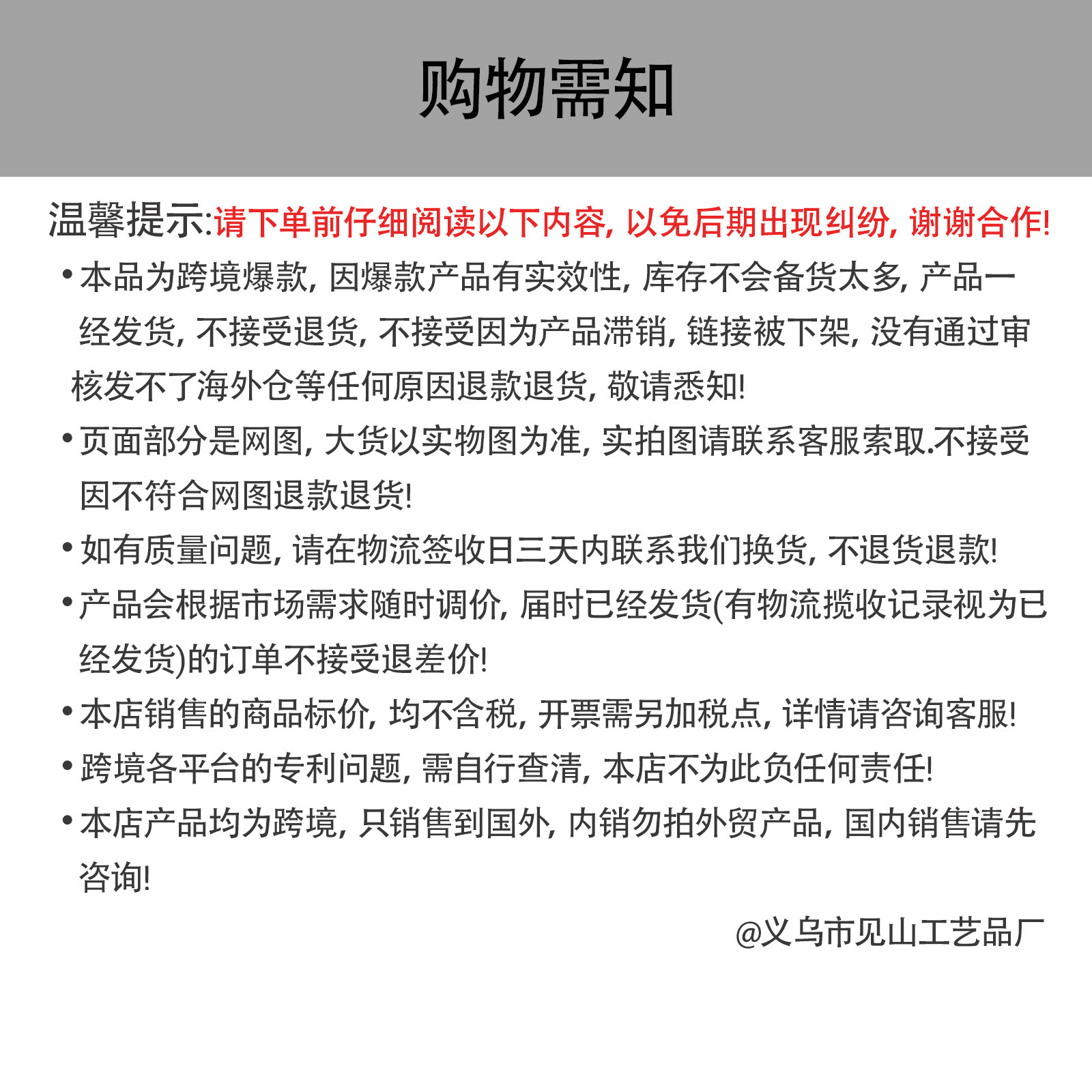 购物需知

温馨提示:请下单前仔细阅读以下内容, 以免后期出现纠纷, 谢谢合作!

• 本品为跨境爆款, 因爆款产品有实效性, 库存不会备货太多, 产品一经发货, 不接受退货, 不接受因为产品滞销, 链接被下架, 没有通过审核发不了海外仓等任何原因退款退货, 敬请悉知!

• 页面部分是网图, 大货以实物图为准, 实拍图请联系客服索取.不接受因不符合网图退款退货!

• 如有质量问题, 请在物流签收日三天内联系我们换货, 不退货退款!

• 产品会根据市场需求随时调价, 届时已经发货(有物流揽收记录视为已经发货)的订单不接受退差价!

• 本店销售的商品标价, 均不含税, 开票需另加税点, 详情请咨询客服!

• 跨境各平台的专利问题, 需自行查清, 本店不为此负任何责任!

• 本店产品均为跨境, 只销售到国外, 内销勿拍外贸产品, 国内销售请先咨询!

@义乌市见山工艺品厂